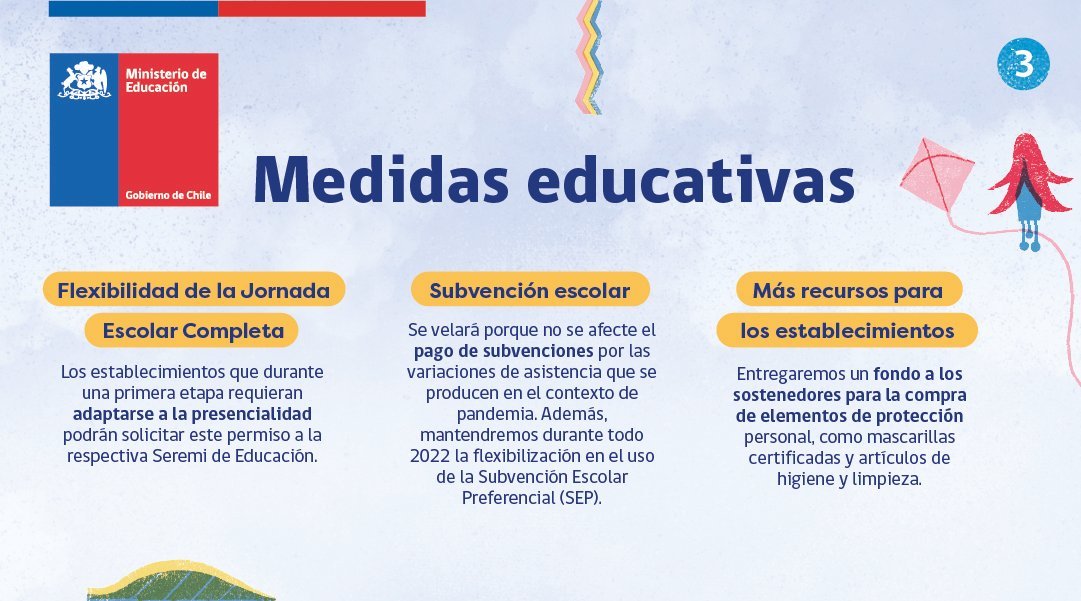 Ministerio de Educación

Gobierno de Chile

3

Medidas educativas

Flexibilidad de la Jornada Escolar Completa

Los establecimientos que durante una primera etapa requieran adaptarse a la presencialidad podrán solicitar este permiso a la respectiva Seremi de Educación.

Subvención escolar

Se velará porque no se afecte el pago de subvenciones por las variaciones de asistencia que se producen en el contexto de pandemia. Además, mantendremos durante todo 2022 la flexibilización en el uso de la Subvención Escolar Preferencial (SEP).

Más recursos para los establecimientos

Entregaremos un fondo a los sostenedores para la compra de elementos de protección personal, como mascarillas certificadas y artículos de higiene y limpieza.